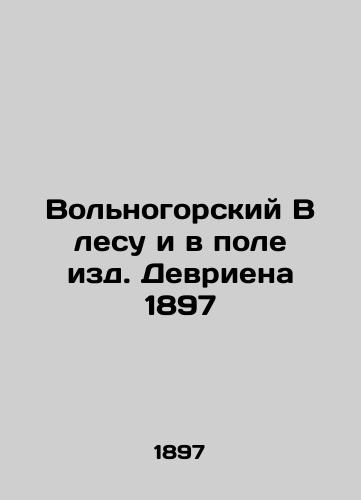 Вольногорский В лесу и в поле изд. Девриена 1897

1897